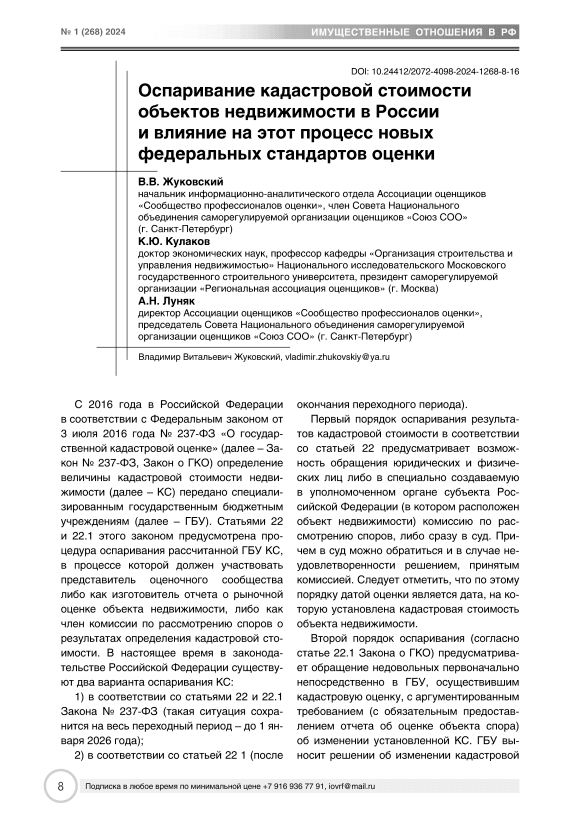 № 1 (268) 2024

ИМУЩЕСТВЕННЫЕ ОТНОШЕНИЯ В РФ

DOI: 10.24412/2072-4098-2024-1268-8-16

Оспаривание кадастровой стоимости объектов недвижимости в России и влияние на этот процесс новых федеральных стандартов оценки

В.В. Жуковский
начальник информационно-аналитического отдела Ассоциации оценщиков «Сообщество профессионалов оценки», член Совета Национального объединения саморегулируемой организации оценщиков «Союз СОО» (г. Санкт-Петербург)

К.Ю. Кулаков
доктор экономических наук, профессор кафедры «Организация строительства и управления недвижимостью» Национального исследовательского Московского государственного строительного университета, президент саморегулируемой организации «Региональная ассоциация оценщиков» (г. Москва)

А.Н. Луняк
директор Ассоциации оценщиков «Сообщество профессионалов оценки», председатель Совета Национального объединения саморегулируемой организации оценщиков «Союз СОО» (г. Санкт-Петербург)

Владимир Витальевич Жуковский, vladimir.zhukovskiy@ya.ru

С 2016 года в Российской Федерации в соответствии с Федеральным законом от 3 июля 2016 года № 237-ФЗ «О государственной кадастровой оценке» (далее – Закон № 237-ФЗ, Закон о ГКО) определение величины кадастровой стоимости недвижимости (далее – КС) передано специализированным государственным бюджетным учреждениям (далее – ГБУ). Статьями 22 и 22.1 этого законом предусмотрена процедура оспаривания рассчитанной ГБУ КС, в процессе которой должен участвовать представитель оценочного сообщества либо как изготовитель отчета о рыночной оценке объекта недвижимости, либо как член комиссии по рассмотрению споров о результатах определения кадастровой стоимости. В настоящее время в законодательстве Российской Федерации существуют два варианта оспаривания КС:

1) в соответствии со статьями 22 и 22.1 Закона № 237-ФЗ (такая ситуация сохранится на весь переходный период – до 1 января 2026 года);

2) в соответствии со статьей 22 1 (после окончания переходного периода).

Первый порядок оспаривания результатов кадастровой стоимости в соответствии со статьей 22 предусматривает возможность обращения юридических и физических лиц либо в специально создаваемую в уполномоченном органе субъекта Российской Федерации (в котором расположен объект недвижимости) комиссию по рассмотрению споров, либо сразу в суд. Причем в суд можно обратиться и в случае неудовлетворенности решением, принятым комиссией. Следует отметить, что по этому порядку датой оценки является дата, на которую установлена кадастровая стоимость объекта недвижимости.

Второй порядок оспаривания (согласно статье 22.1 Закона о ГКО) предусматривает обращение недовольных первоначально непосредственно в ГБУ, осуществившим кадастровую оценку, с аргументированным требованием (с обязательным предоставлением отчета об оценке объекта спора) об изменении установленной КС. ГБУ выносит решении об изменении кадастровой

8

Подписка в любое время по минимальной цене +7 916 936 77 91, iovrf@mail.ru